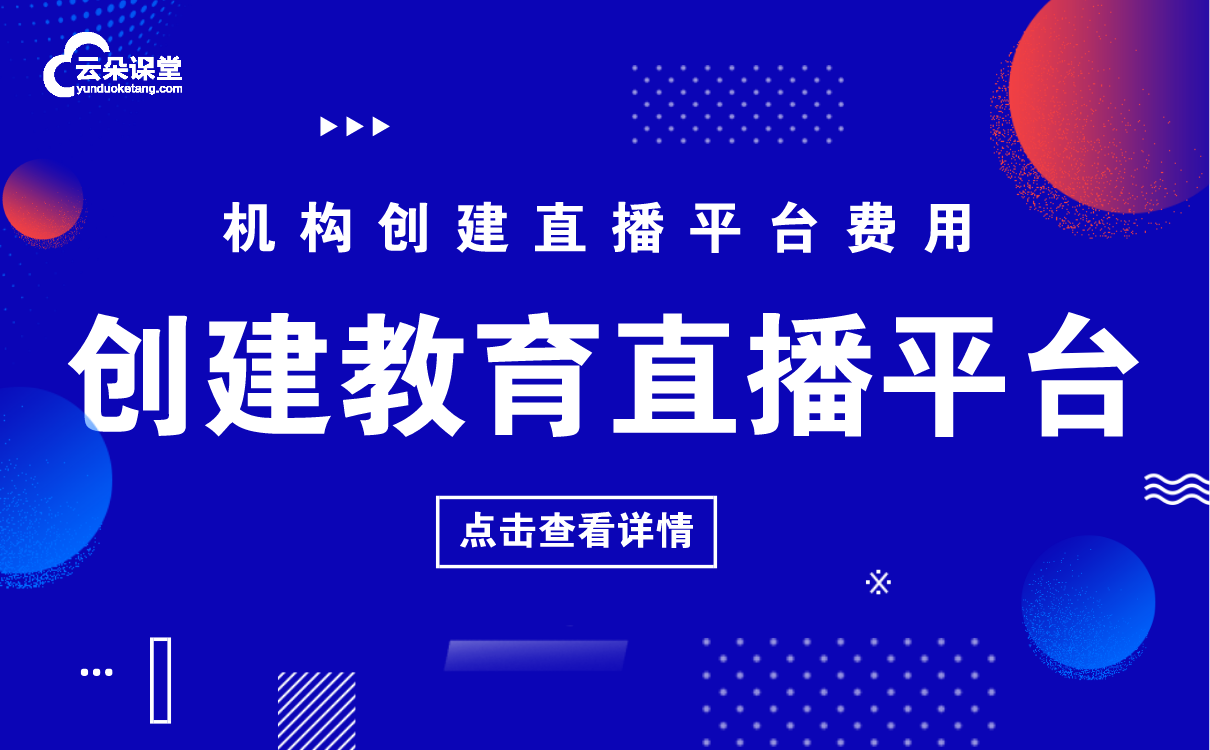 云朵课堂
yunduoketang.com

机构创建直播平台费用

创建教育直播平台

点击查看详情